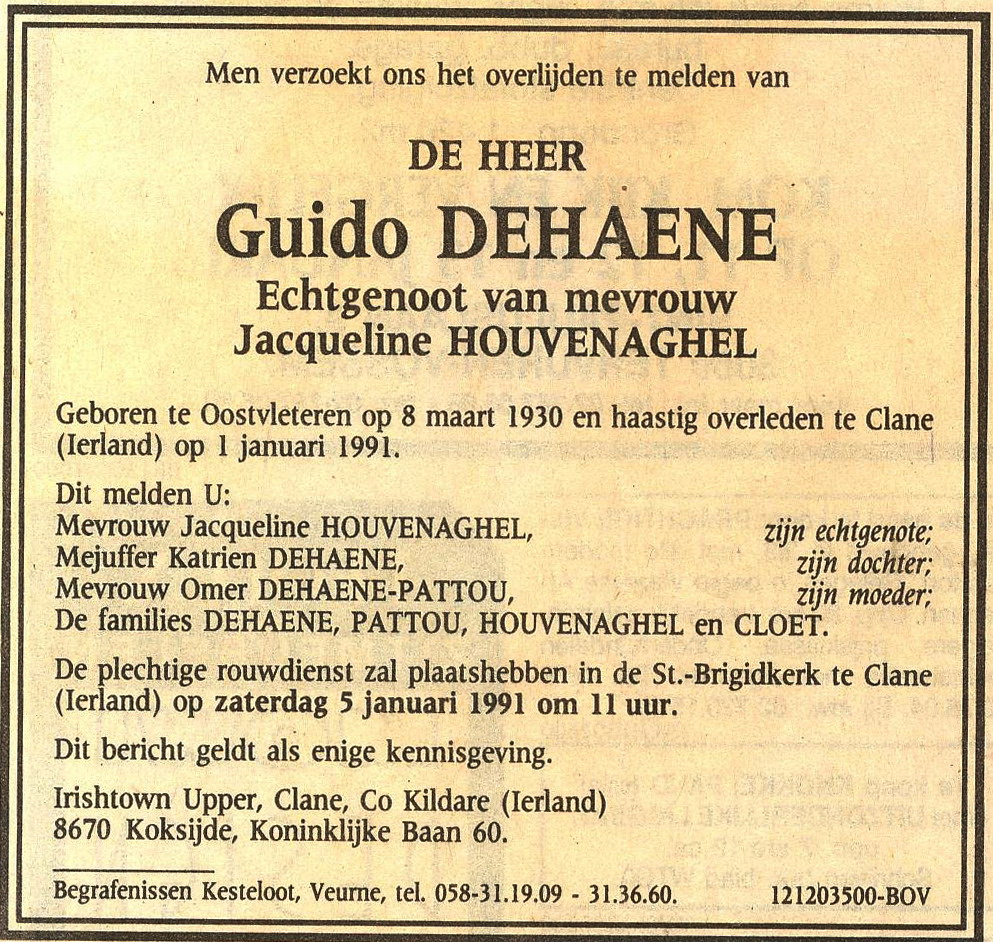 Men verzoekt ons het overlijden te melden van

DE HEER

Guido DEHAENE

Echtgenoot van mevrouw
Jacqueline HOUVENAGHEL

Geboren te Oostvleteren op 8 maart 1930 en haastig overleden te Clane (Ierland) op 1 januari 1991.

Dit melden U:
Mevrouw Jacqueline HOUVENAGHEL, zijn echtgenote;
Mejuffer Katrien DEHAENE, zijn dochter;
Mevrouw Omer DEHAENE-PATTOU, zijn moeder;
De families DEHAENE, PATTOU, HOUVENAGHEL en CLOET.

De plechtige rouwdienst zal plaatshebben in de St.-Brigidkerk te Clane (Ierland) op zaterdag 5 januari 1991 om 11 uur.

Dit bericht geldt als enige kennisgeving.

Irishtown Upper, Clane, Co Kildare (Ierland)
8670 Koksijde, Koninklijke Baan 60.

Begrafenissen Kesteloot, Veurne, tel. 058-31.19.09 - 31.36.60. 121203500-BOV